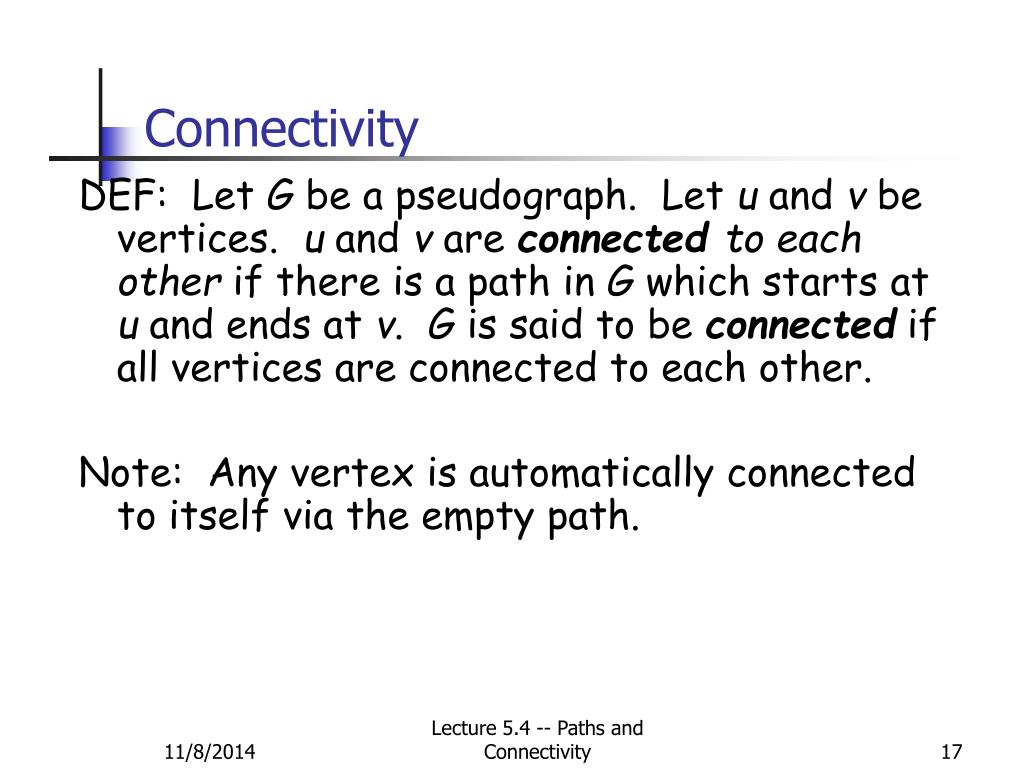 Connectivity

DEF: Let G be a pseudograph. Let u and v be vertices. u and v are connected to each other if there is a path in G which starts at u and ends at v. G is said to be connected if all vertices are connected to each other.

Note: Any vertex is automatically connected to itself via the empty path.

11/8/2014

Lecture 5.4 -- Paths and Connectivity

17